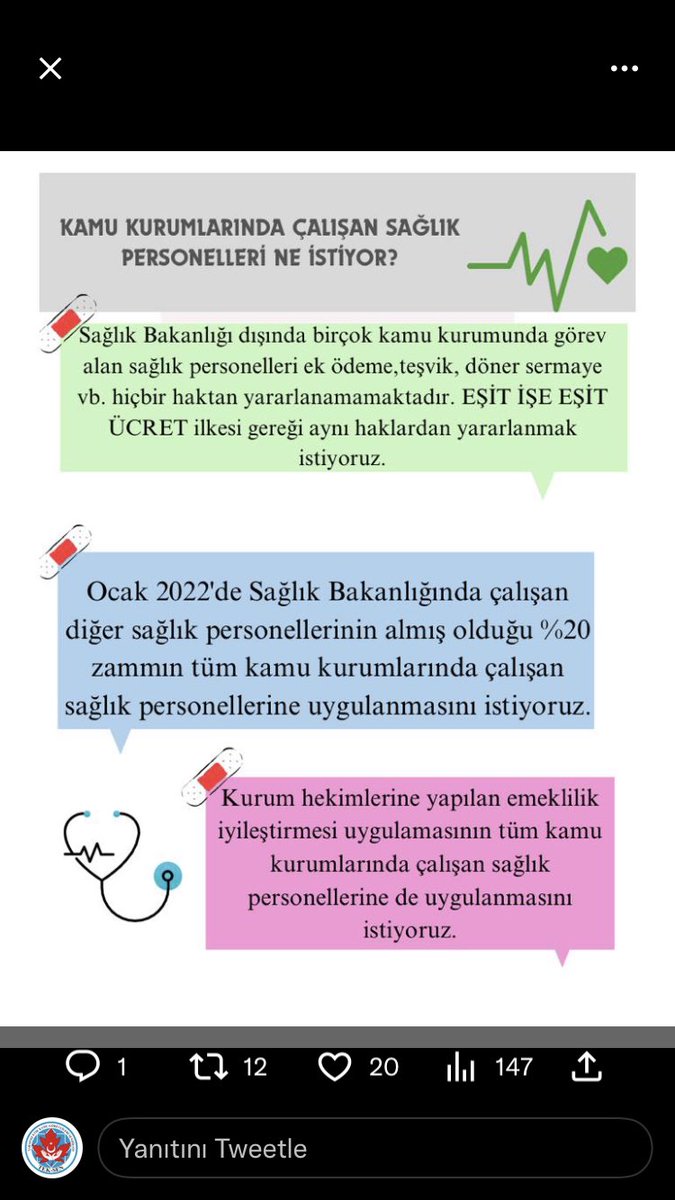 KAMU KURUMLARINDA ÇALIŞAN SAĞLIK PERSONELLERİ NE İSTİYOR?

Sağlık Bakanlığı dışında birçok kamu kurumunda görev alan sağlık personelleri ek ödeme,teşvik, döner sermaye vb. hiçbir haktan yararlanamamaktadır. EŞİT İŞE EŞİT ÜCRET ilkesi gereği aynı haklardan yararlanmak istiyoruz.

Ocak 2022'de Sağlık Bakanlığında çalışan diğer sağlık personellerinin almış olduğu %20 zammın tüm kamu kurumlarında çalışan sağlık personellerine uygulanmasını istiyoruz.

Kurum hekimlerine yapılan emeklilik iyileştirmesi uygulamasının tüm kamu kurumlarında çalışan sağlık personellerine de uygulanmasını istiyoruz.

1 12 20 147

Yanıtını Tweetle